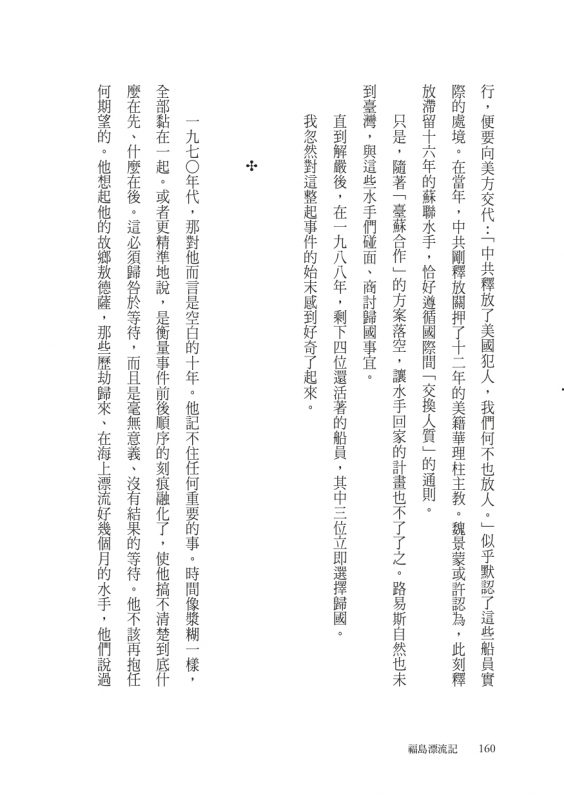 行，便要向美方交代：「中共釋放了美國犯人，我們何不也放人。」似乎默認了這些船員實際的處境。在當年，中共剛釋放關押了十二年的美籍華理柱主教。魏景蒙或許認為，此刻釋放滯留十六年的蘇聯水手，恰好遵循國際間「交換人質」的通則。

只是，隨著「臺蘇合作」的方案落空，讓水手回家的計畫也不了了之。路易斯自然也未到臺灣，與這些水手們碰面、商討歸國事宜。

直到解嚴後，在一九八八年，剩下四位還活著的船員，其中三位立即選擇歸國。

我忽然對這整起事件的始末感到好奇了起來。

✣

一九七〇年代，那對他而言是空白的十年。他記不住任何重要的事。時間像漿糊一樣，全部黏在一起。或者更精準地說，是衡量事件前後順序的刻痕融化了，使他搞不清楚到底什麼在先、什麼在後。這必須歸咎於等待，而且是毫無意義、沒有結果的等待。他不該再抱任何期望的。他想起他的故鄉敖德薩，那些歷劫歸來、在海上漂流好幾個月的水手，他們說過

福島漂流記　160